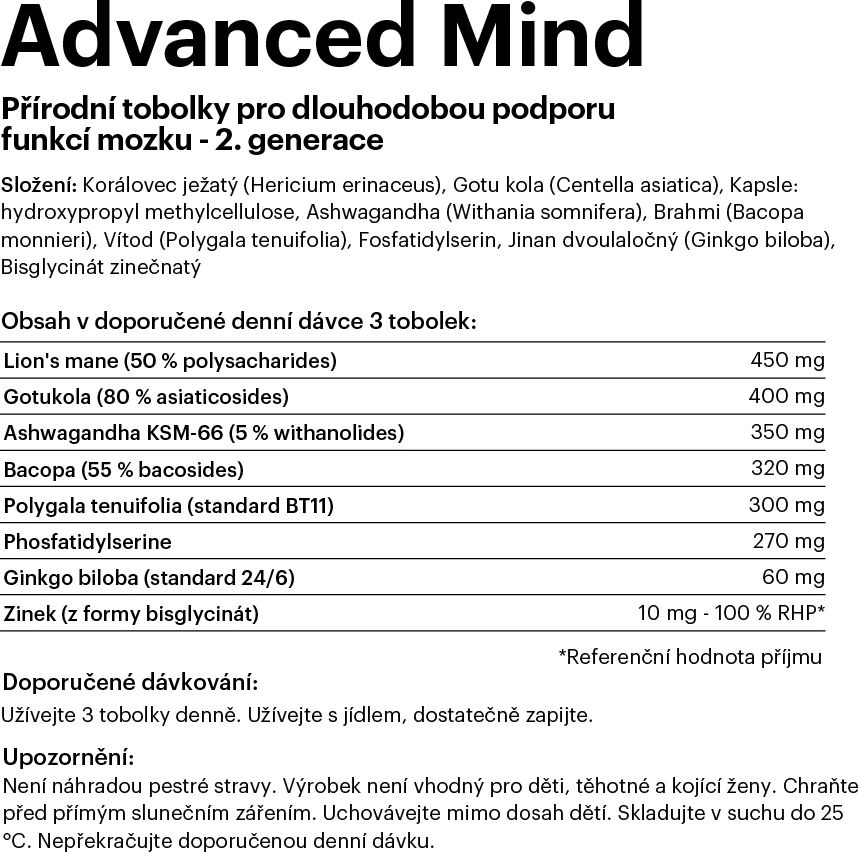 Advanced Mind

Přírodní tobolky pro dlouhodobou podporu funkcí mozku - 2. generace

Složení: Korálovec ježatý (Hericium erinaceus), Gotu kola (Centella asiatica), Kapsle: hydroxypropyl methylcellulose, Ashwagandha (Withania somnifera), Brahmi (Bacopa monnieri), Vítod (Polygala tenuifolia), Fosfatidylserin, Jinan dvoulaločný (Ginkgo biloba), Bisglycinát zinečnatý

Obsah v doporučené denní dávce 3 tobolek:

| | |
|---|---|
| Lion's mane (50 % polysacharides) | 450 mg |
| Gotukola (80 % asiaticosides) | 400 mg |
| Ashwagandha KSM-66 (5 % withanolides) | 350 mg |
| Bacopa (55 % bacosides) | 320 mg |
| Polygala tenuifolia (standard BT11) | 300 mg |
| Phosfatidylserine | 270 mg |
| Ginkgo biloba (standard 24/6) | 60 mg |
| Zinek (z formy bisglycinát) | 10 mg - 100 % RHP* |

*Referenční hodnota příjmu

Doporučené dávkování:
Užívejte 3 tobolky denně. Užívejte s jídlem, dostatečně zapijte.

Upozornění:
Není náhradou pestré stravy. Výrobek není vhodný pro děti, těhotné a kojící ženy. Chraňte před přímým slunečním zářením. Uchovávejte mimo dosah dětí. Skladujte v suchu do 25 °C. Nepřekračujte doporučenou denní dávku.